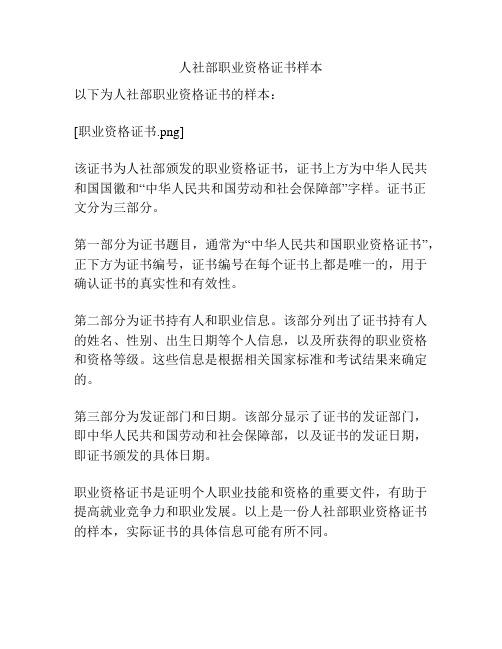 人社部职业资格证书样本

以下为人社部职业资格证书的样本：

[职业资格证书.png]

该证书为人社部颁发的职业资格证书，证书上方为中华人民共和国国徽和“中华人民共和国劳动和社会保障部”字样。证书正文分为三部分。

第一部分为证书题目，通常为“中华人民共和国职业资格证书”，正下方为证书编号，证书编号在每个证书上都是唯一的，用于确认证书的真实性和有效性。

第二部分为证书持有人和职业信息。该部分列出了证书持有人的姓名、性别、出生日期等个人信息，以及所获得的职业资格和资格等级。这些信息是根据相关国家标准和考试结果来确定的。

第三部分为发证部门和日期。该部分显示了证书的发证部门，即中华人民共和国劳动和社会保障部，以及证书的发证日期，即证书颁发的具体日期。

职业资格证书是证明个人职业技能和资格的重要文件，有助于提高就业竞争力和职业发展。以上是一份人社部职业资格证书的样本，实际证书的具体信息可能有所不同。